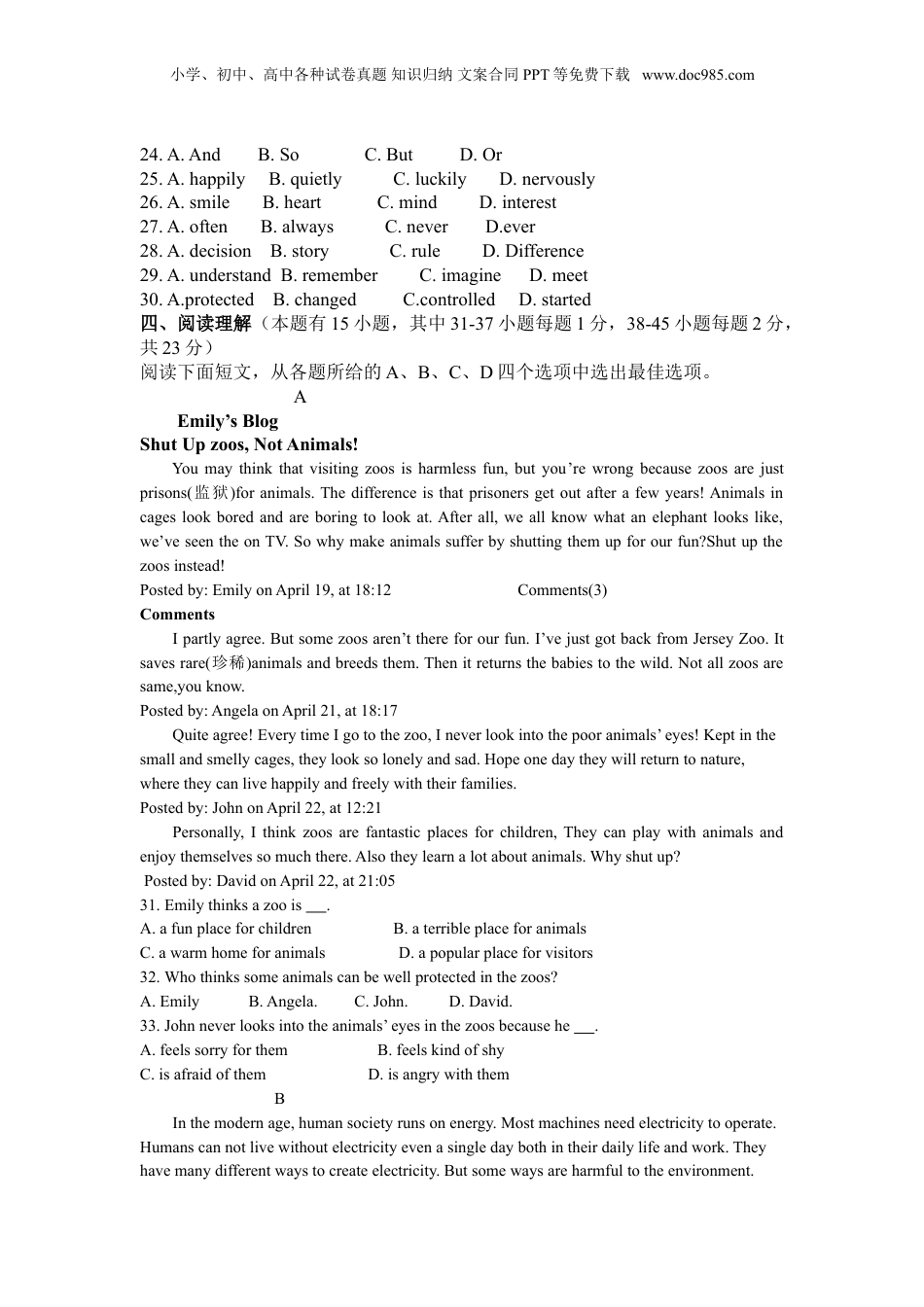 小学、初中、高中各种试卷真题 知识归纳 文案合同 PPT 等免费下载 www.doc985.com

24. A. And B. So C. But D. Or
25. A. happily B. quietly C. luckily D. nervously
26. A. smile B. heart C. mind D. interest
27. A. often B. always C. never D.ever
28. A. decision B. story C. rule D. Difference
29. A. understand B. remember C. imagine D. meet
30. A.protected B. changed C.controlled D. started

四、阅读理解（本题有 15 小题，其中 31-37 小题每题 1 分，38-45 小题每题 2 分，共 23 分）
阅读下面短文，从各题所给的 A、B、C、D 四个选项中选出最佳选项。

A

Emily’s Blog
Shut Up zoos, Not Animals!

You may think that visiting zoos is harmless fun, but you’re wrong because zoos are just prisons(监狱)for animals. The difference is that prisoners get out after a few years! Animals in cages look bored and are boring to look at. After all, we all know what an elephant looks like, we’ve seen the on TV. So why make animals suffer by shutting them up for our fun?Shut up the zoos instead!

Posted by: Emily on April 19, at 18:12 Comments(3)

Comments

I partly agree. But some zoos aren’t there for our fun. I’ve just got back from Jersey Zoo. It saves rare(珍稀)animals and breeds them. Then it returns the babies to the wild. Not all zoos are same,you know.

Posted by: Angela on April 21, at 18:17

Quite agree! Every time I go to the zoo, I never look into the poor animals’ eyes! Kept in the small and smelly cages, they look so lonely and sad. Hope one day they will return to nature, where they can live happily and freely with their families.

Posted by: John on April 22, at 12:21

Personally, I think zoos are fantastic places for children, They can play with animals and enjoy themselves so much there. Also they learn a lot about animals. Why shut up?

Posted by: David on April 22, at 21:05

31. Emily thinks a zoo is ___.
A. a fun place for children B. a terrible place for animals
C. a warm home for animals D. a popular place for visitors
32. Who thinks some animals can be well protected in the zoos?
A. Emily B. Angela. C. John. D. David.
33. John never looks into the animals’ eyes in the zoos because he ___.
A. feels sorry for them B. feels kind of shy
C. is afraid of them D. is angry with them

B

In the modern age, human society runs on energy. Most machines need electricity to operate. Humans can not live without electricity even a single day both in their daily life and work. They have many different ways to create electricity. But some ways are harmful to the environment.